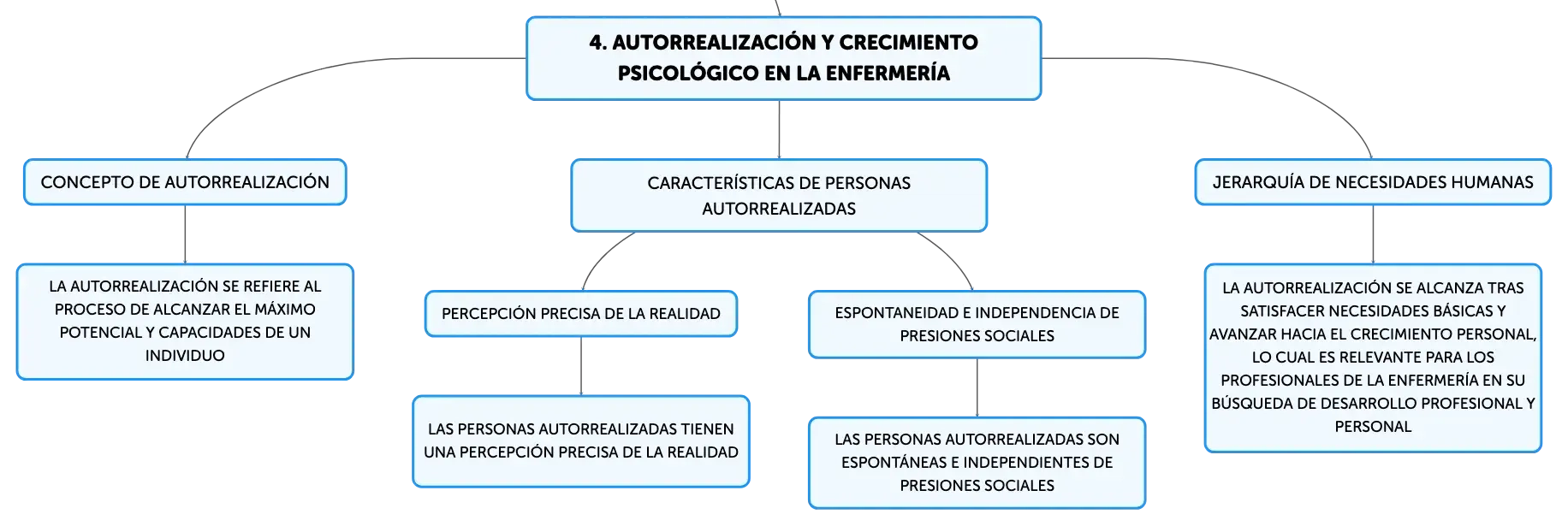 4. AUTORREALIZACIÓN Y CRECIMIENTO PSICOLÓGICO EN LA ENFERMERÍA

CONCEPTO DE AUTORREALIZACIÓN

LA AUTORREALIZACIÓN SE REFIERE AL PROCESO DE ALCANZAR EL MÁXIMO POTENCIAL Y CAPACIDADES DE UN INDIVIDUO

CARACTERÍSTICAS DE PERSONAS AUTORREALIZADAS

PERCEPCIÓN PRECISA DE LA REALIDAD

LAS PERSONAS AUTORREALIZADAS TIENEN UNA PERCEPCIÓN PRECISA DE LA REALIDAD

ESPONTANEIDAD E INDEPENDENCIA DE PRESIONES SOCIALES

LAS PERSONAS AUTORREALIZADAS SON ESPONTÁNEAS E INDEPENDIENTES DE PRESIONES SOCIALES

JERARQUÍA DE NECESIDADES HUMANAS

LA AUTORREALIZACIÓN SE ALCANZA TRAS SATISFACER NECESIDADES BÁSICAS Y AVANZAR HACIA EL CRECIMIENTO PERSONAL, LO CUAL ES RELEVANTE PARA LOS PROFESIONALES DE LA ENFERMERÍA EN SU BÚSQUEDA DE DESARROLLO PROFESIONAL Y PERSONAL